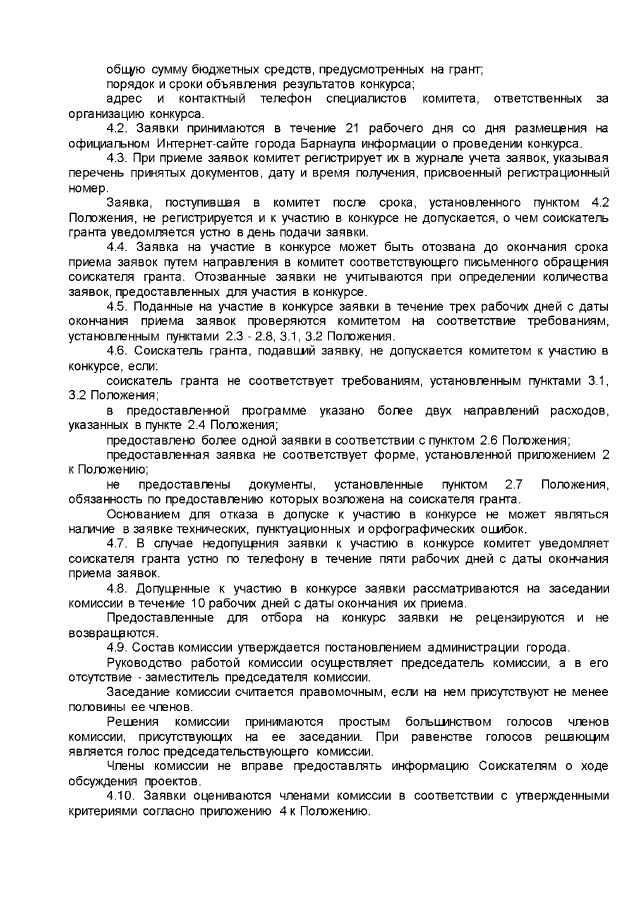 общую сумму бюджетных средств, предусмотренных на грант;
порядок и сроки объявления результатов конкурса;
адрес и контактный телефон специалистов комитета, ответственных за организацию конкурса.
4.2. Заявки принимаются в течение 21 рабочего дня со дня размещения на официальном Интернет-сайте города Барнаула информации о проведении конкурса.
4.3. При приеме заявок комитет регистрирует их в журнале учета заявок, указывая перечень принятых документов, дату и время получения, присвоенный регистрационный номер.
Заявка, поступившая в комитет после срока, установленного пунктом 4.2 Положения, не регистрируется и к участию в конкурсе не допускается, о чем соискатель гранта уведомляется устно в день подачи заявки.
4.4. Заявка на участие в конкурсе может быть отозвана до окончания срока приема заявок путем направления в комитет соответствующего письменного обращения соискателя гранта. Отозванные заявки не учитываются при определении количества заявок, предоставленных для участия в конкурсе.
4.5. Поданные на участие в конкурсе заявки в течение трех рабочих дней с даты окончания приема заявок проверяются комитетом на соответствие требованиям, установленным пунктами 2.3 - 2.8, 3.1, 3.2 Положения.
4.6. Соискатель гранта, подавший заявку, не допускается комитетом к участию в конкурсе, если:
соискатель гранта не соответствует требованиям, установленным пунктами 3.1, 3.2 Положения;
в предоставленной программе указано более двух направлений расходов, указанных в пункте 2.4 Положения;
предоставлено более одной заявки в соответствии с пунктом 2.6 Положения;
предоставленная заявка не соответствует форме, установленной приложением 2 к Положению;
не предоставлены документы, установленные пунктом 2.7 Положения, обязанность по предоставлению которых возложена на соискателя гранта.
Основанием для отказа в допуске к участию в конкурсе не может являться наличие в заявке технических, пунктуационных и орфографических ошибок.
4.7. В случае недопущения заявки к участию в конкурсе комитет уведомляет соискателя гранта устно по телефону в течение пяти рабочих дней с даты окончания приема заявок.
4.8. Допущенные к участию в конкурсе заявки рассматриваются на заседании комиссии в течение 10 рабочих дней с даты окончания их приема.
Предоставленные для отбора на конкурс заявки не рецензируются и не возвращаются.
4.9. Состав комиссии утверждается постановлением администрации города.
Руководство работой комиссии осуществляет председатель комиссии, а в его отсутствие - заместитель председателя комиссии.
Заседание комиссии считается правомочным, если на нем присутствуют не менее половины ее членов.
Решения комиссии принимаются простым большинством голосов членов комиссии, присутствующих на ее заседании. При равенстве голосов решающим является голос председательствующего комиссии.
Члены комиссии не вправе предоставлять информацию Соискателям о ходе обсуждения проектов.
4.10. Заявки оцениваются членами комиссии в соответствии с утвержденными критериями согласно приложению 4 к Положению.